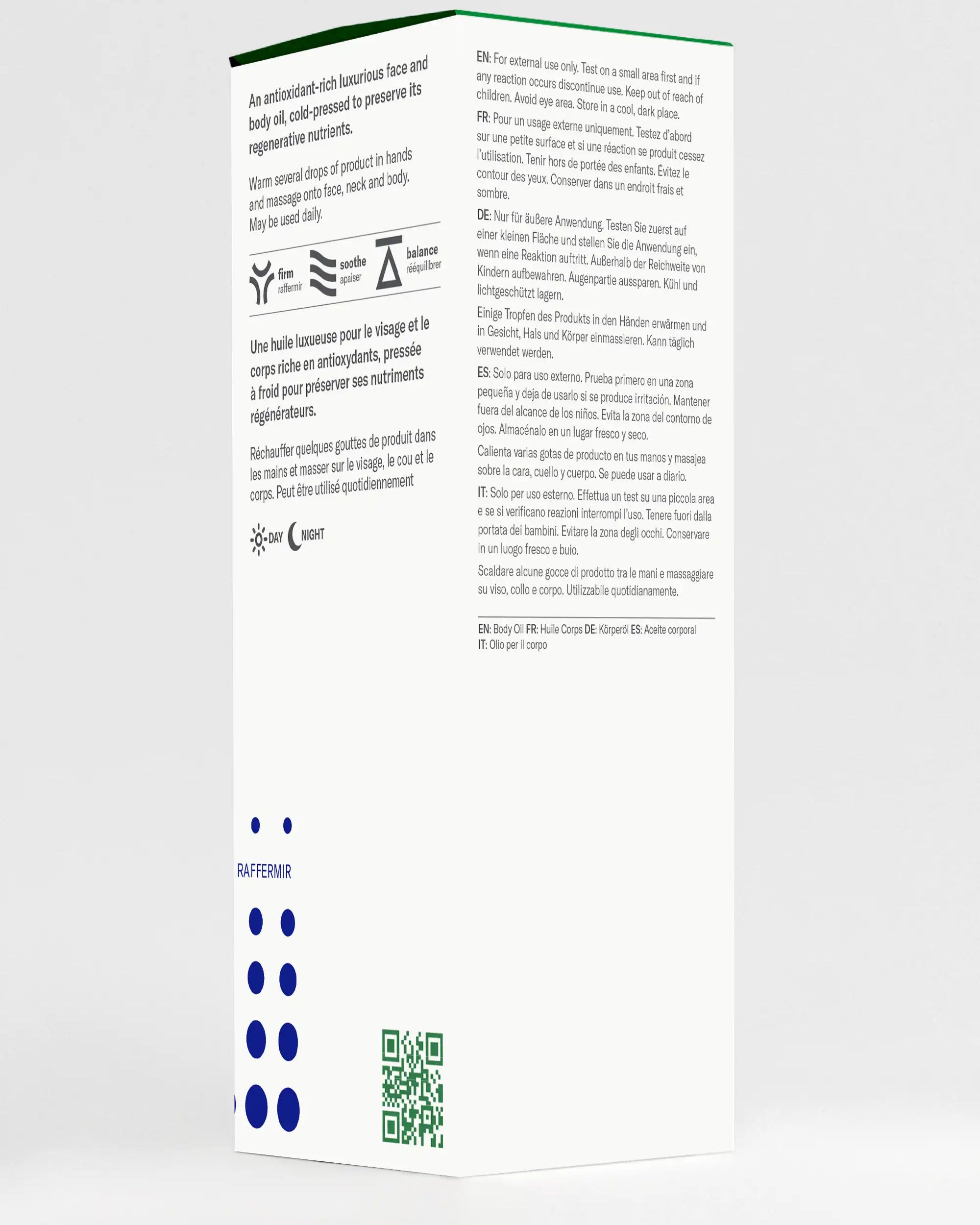 An antioxidant-rich luxurious face and body oil, cold-pressed to preserve its regenerative nutrients.

Warm several drops of product in hands and massage onto face, neck and body. May be used daily.

firm raffermir
soothe apaiser
balance rééquilibrer

Une huile luxueuse pour le visage et le corps riche en antioxydants, pressée à froid pour préserver ses nutriments régénérateurs.

Réchauffer quelques gouttes de produit dans les mains et masser sur le visage, le cou et le corps. Peut être utilisé quotidiennement

DAY NIGHT

RAFFERMIR

EN: For external use only. Test on a small area first and if any reaction occurs discontinue use. Keep out of reach of children. Avoid eye area. Store in a cool, dark place.

FR: Pour un usage externe uniquement. Testez d'abord sur une petite surface et si une réaction se produit cessez l'utilisation. Tenir hors de portée des enfants. Évitez le contour des yeux. Conserver dans un endroit frais et sombre.

DE: Nur für äußere Anwendung. Testen Sie zuerst auf einer kleinen Fläche und stellen Sie die Anwendung ein, wenn eine Reaktion auftritt. Außerhalb der Reichweite von Kindern aufbewahren. Augenpartie aussparen. Kühl und lichtgeschützt lagern.

Einige Tropfen des Produkts in den Händen erwärmen und in Gesicht, Hals und Körper einmassieren. Kann täglich verwendet werden.

ES: Solo para uso externo. Prueba primero en una zona pequeña y deja de usarlo si se produce irritación. Mantener fuera del alcance de los niños. Evita la zona del contorno de ojos. Almacénalo en un lugar fresco y seco.

Calienta varias gotas de producto en tus manos y masajea sobre la cara, cuello y cuerpo. Se puede usar a diario.

IT: Solo per uso esterno. Effettua un test su una piccola area e se si verificano reazioni interrompi l'uso. Tenere fuori dalla portata dei bambini. Evitare la zona degli occhi. Conservare in un luogo fresco e buio.

Scaldare alcune gocce di prodotto tra le mani e massaggiare su viso, collo e corpo. Utilizzabile quotidianamente.

EN: Body Oil FR: Huile Corps DE: Körperöl ES: Aceite corporal IT: Olio per il corpo